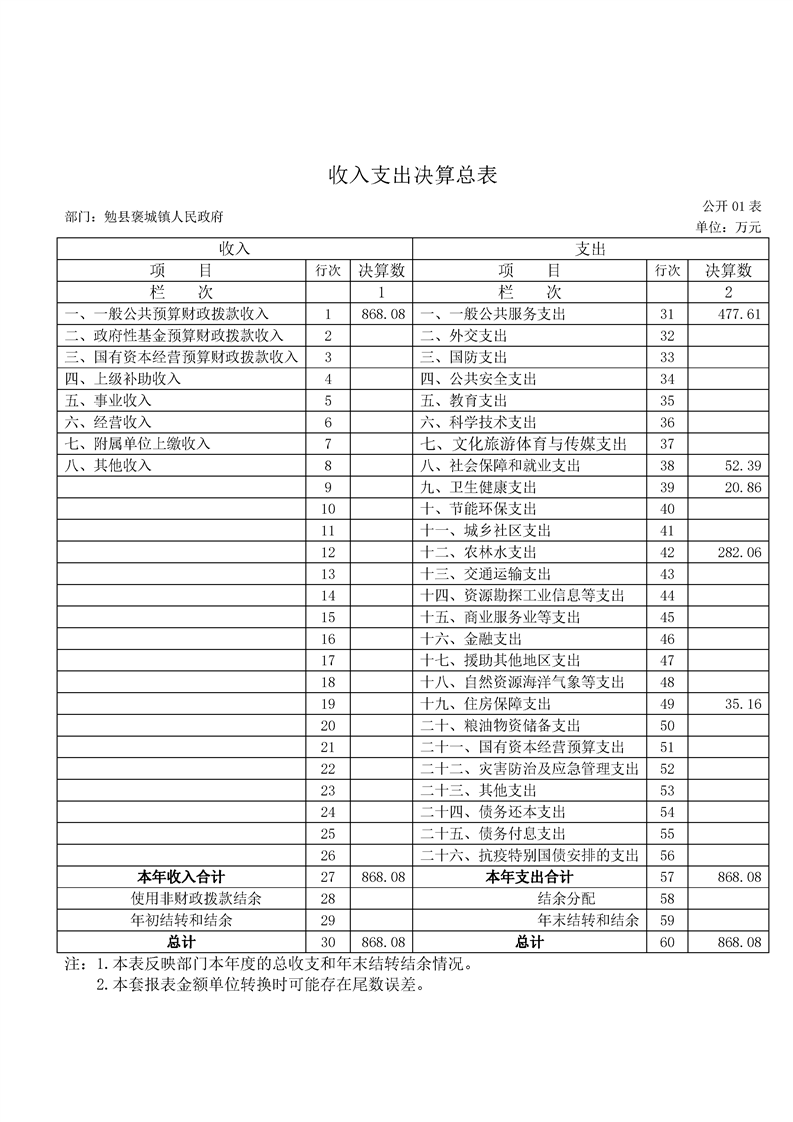 收入支出决算总表

公开 01 表

部门：勉县褒城镇人民政府

单位：万元

| 收入 | | | 支出 | | |
|---|---|---|---|---|---|
| 项　　目 | 行次 | 决算数 | 项　　目 | 行次 | 决算数 |
| 栏　　次 | | 1 | 栏　　次 | | 2 |
| 一、一般公共预算财政拨款收入 | 1 | 868.08 | 一、一般公共服务支出 | 31 | 477.61 |
| 二、政府性基金预算财政拨款收入 | 2 | | 二、外交支出 | 32 | |
| 三、国有资本经营预算财政拨款收入 | 3 | | 三、国防支出 | 33 | |
| 四、上级补助收入 | 4 | | 四、公共安全支出 | 34 | |
| 五、事业收入 | 5 | | 五、教育支出 | 35 | |
| 六、经营收入 | 6 | | 六、科学技术支出 | 36 | |
| 七、附属单位上缴收入 | 7 | | 七、文化旅游体育与传媒支出 | 37 | |
| 八、其他收入 | 8 | | 八、社会保障和就业支出 | 38 | 52.39 |
| | 9 | | 九、卫生健康支出 | 39 | 20.86 |
| | 10 | | 十、节能环保支出 | 40 | |
| | 11 | | 十一、城乡社区支出 | 41 | |
| | 12 | | 十二、农林水支出 | 42 | 282.06 |
| | 13 | | 十三、交通运输支出 | 43 | |
| | 14 | | 十四、资源勘探工业信息等支出 | 44 | |
| | 15 | | 十五、商业服务业等支出 | 45 | |
| | 16 | | 十六、金融支出 | 46 | |
| | 17 | | 十七、援助其他地区支出 | 47 | |
| | 18 | | 十八、自然资源海洋气象等支出 | 48 | |
| | 19 | | 十九、住房保障支出 | 49 | 35.16 |
| | 20 | | 二十、粮油物资储备支出 | 50 | |
| | 21 | | 二十一、国有资本经营预算支出 | 51 | |
| | 22 | | 二十二、灾害防治及应急管理支出 | 52 | |
| | 23 | | 二十三、其他支出 | 53 | |
| | 24 | | 二十四、债务还本支出 | 54 | |
| | 25 | | 二十五、债务付息支出 | 55 | |
| | 26 | | 二十六、抗疫特别国债安排的支出 | 56 | |
| 本年收入合计 | 27 | 868.08 | 本年支出合计 | 57 | 868.08 |
| 使用非财政拨款结余 | 28 | | 结余分配 | 58 | |
| 年初结转和结余 | 29 | | 年末结转和结余 | 59 | |
| 总计 | 30 | 868.08 | 总计 | 60 | 868.08 |

注：1.本表反映部门本年度的总收支和年末结转结余情况。
2.本套报表金额单位转换时可能存在尾数误差。